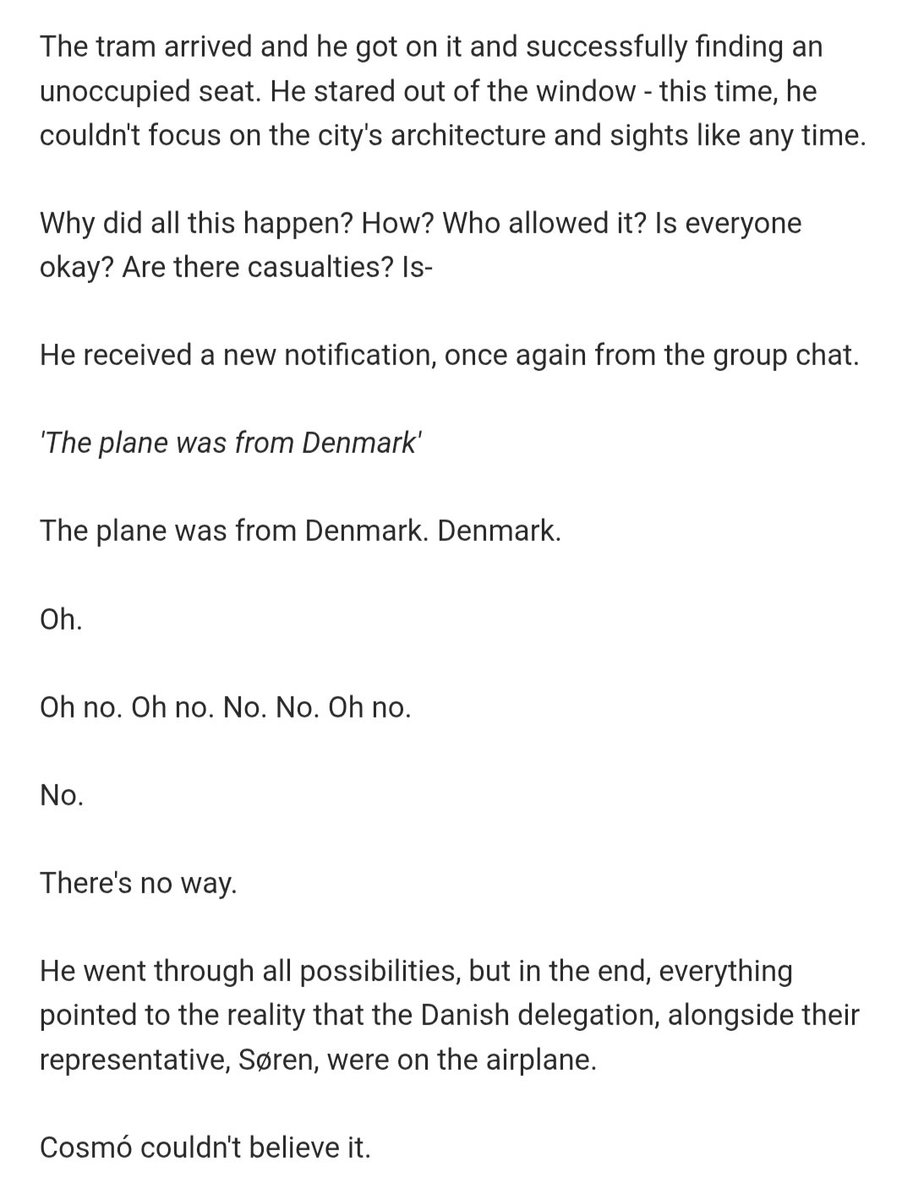 The tram arrived and he got on it and successfully finding an unoccupied seat. He stared out of the window - this time, he couldn't focus on the city's architecture and sights like any time.

Why did all this happen? How? Who allowed it? Is everyone okay? Are there casualties? Is-

He received a new notification, once again from the group chat.

'The plane was from Denmark'

The plane was from Denmark. Denmark.

Oh.

Oh no. Oh no. No. No. Oh no.

No.

There's no way.

He went through all possibilities, but in the end, everything pointed to the reality that the Danish delegation, alongside their representative, Søren, were on the airplane.

Cosmó couldn't believe it.